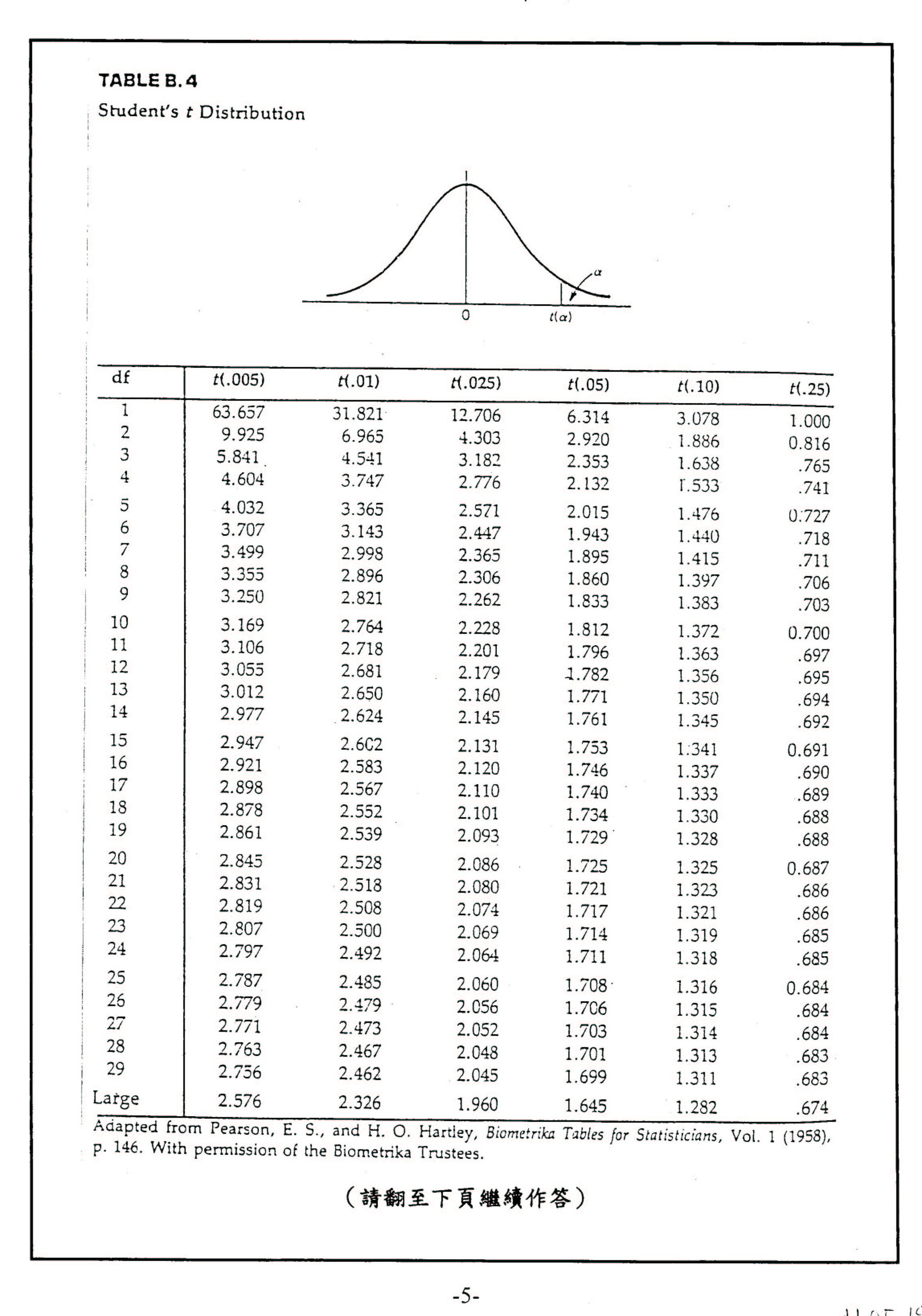 TABLE B.4
Student's $t$ Distribution

$\alpha$

0 $t(\alpha)$

| df | $t(.005)$ | $t(.01)$ | $t(.025)$ | $t(.05)$ | $t(.10)$ | $t(.25)$ |
|---|---|---|---|---|---|---|
| 1 | 63.657 | 31.821 | 12.706 | 6.314 | 3.078 | 1.000 |
| 2 | 9.925 | 6.965 | 4.303 | 2.920 | 1.886 | 0.816 |
| 3 | 5.841 | 4.541 | 3.182 | 2.353 | 1.638 | .765 |
| 4 | 4.604 | 3.747 | 2.776 | 2.132 | 1.533 | .741 |
| 5 | 4.032 | 3.365 | 2.571 | 2.015 | 1.476 | 0.727 |
| 6 | 3.707 | 3.143 | 2.447 | 1.943 | 1.440 | .718 |
| 7 | 3.499 | 2.998 | 2.365 | 1.895 | 1.415 | .711 |
| 8 | 3.355 | 2.896 | 2.306 | 1.860 | 1.397 | .706 |
| 9 | 3.250 | 2.821 | 2.262 | 1.833 | 1.383 | .703 |
| 10 | 3.169 | 2.764 | 2.228 | 1.812 | 1.372 | 0.700 |
| 11 | 3.106 | 2.718 | 2.201 | 1.796 | 1.363 | .697 |
| 12 | 3.055 | 2.681 | 2.179 | 1.782 | 1.356 | .695 |
| 13 | 3.012 | 2.650 | 2.160 | 1.771 | 1.350 | .694 |
| 14 | 2.977 | 2.624 | 2.145 | 1.761 | 1.345 | .692 |
| 15 | 2.947 | 2.602 | 2.131 | 1.753 | 1.341 | 0.691 |
| 16 | 2.921 | 2.583 | 2.120 | 1.746 | 1.337 | .690 |
| 17 | 2.898 | 2.567 | 2.110 | 1.740 | 1.333 | .689 |
| 18 | 2.878 | 2.552 | 2.101 | 1.734 | 1.330 | .688 |
| 19 | 2.861 | 2.539 | 2.093 | 1.729 | 1.328 | .688 |
| 20 | 2.845 | 2.528 | 2.086 | 1.725 | 1.325 | 0.687 |
| 21 | 2.831 | 2.518 | 2.080 | 1.721 | 1.323 | .686 |
| 22 | 2.819 | 2.508 | 2.074 | 1.717 | 1.321 | .686 |
| 23 | 2.807 | 2.500 | 2.069 | 1.714 | 1.319 | .685 |
| 24 | 2.797 | 2.492 | 2.064 | 1.711 | 1.318 | .685 |
| 25 | 2.787 | 2.485 | 2.060 | 1.708 | 1.316 | 0.684 |
| 26 | 2.779 | 2.479 | 2.056 | 1.706 | 1.315 | .684 |
| 27 | 2.771 | 2.473 | 2.052 | 1.703 | 1.314 | .684 |
| 28 | 2.763 | 2.467 | 2.048 | 1.701 | 1.313 | .683 |
| 29 | 2.756 | 2.462 | 2.045 | 1.699 | 1.311 | .683 |
| Large | 2.576 | 2.326 | 1.960 | 1.645 | 1.282 | .674 |

Adapted from Pearson, E. S., and H. O. Hartley, Biometrika Tables for Statisticians, Vol. 1 (1958), p. 146. With permission of the Biometrika Trustees.

(請翻至下頁繼續作答)

-5-